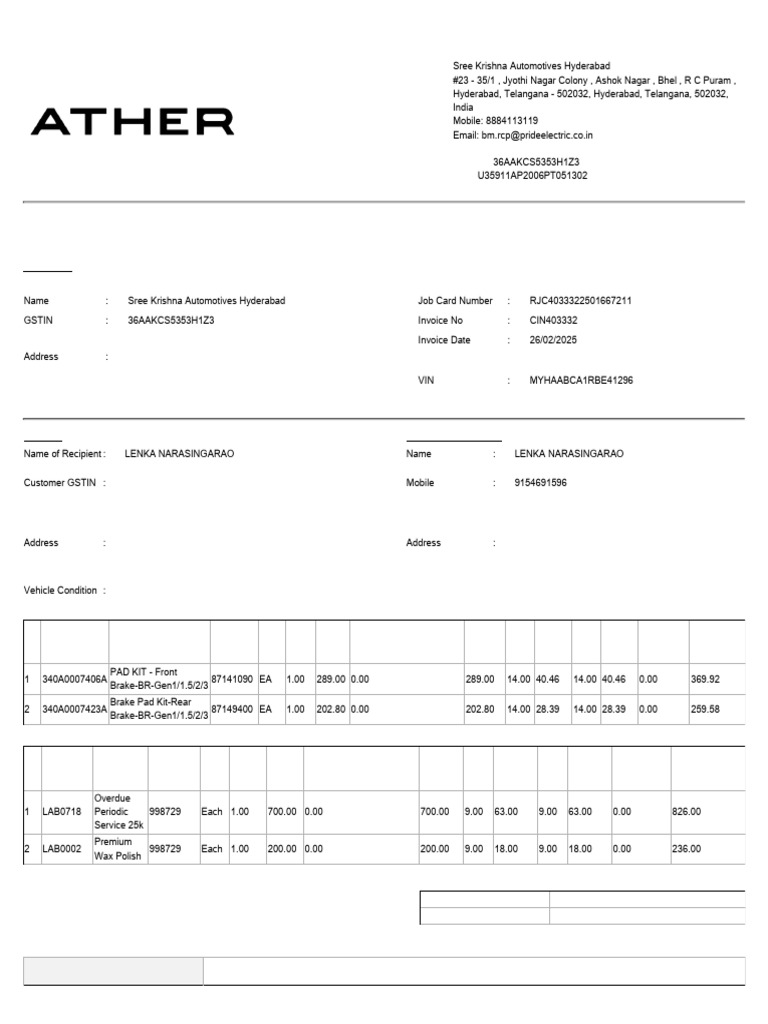 ATHER

Sree Krishna Automotives Hyderabad
#23 - 35/1 , Jyothi Nagar Colony , Ashok Nagar , Bhel , R C Puram , Hyderabad, Telangana - 502032, Hyderabad, Telangana, 502032, India
Mobile: 8884113119
Email: bm.rcp@prideelectric.co.in

36AAKCS5353H1Z3
U35911AP2006PT051302

Name : Sree Krishna Automotives Hyderabad
GSTIN : 36AAKCS5353H1Z3
Address :

Job Card Number : RJC4033322501667211
Invoice No : CIN403332
Invoice Date : 26/02/2025
VIN : MYHAABCA1RBE41296

Name of Recipient : LENKA NARASINGARAO
Customer GSTIN :
Address :
Vehicle Condition :

Name : LENKA NARASINGARAO
Mobile : 9154691596
Address :

| | | | | | | | | | | | | | | |
|---|---|---|---|---|---|---|---|---|---|---|---|---|---|---|
| 1 | 340A0007406A | PAD KIT - Front Brake-BR-Gen1/1.5/2/3 | 87141090 | EA | 1.00 | 289.00 | 0.00 | 289.00 | 14.00 | 40.46 | 14.00 | 40.46 | 0.00 | 369.92 |
| 2 | 340A0007423A | Brake Pad Kit-Rear Brake-BR-Gen1/1.5/2/3 | 87149400 | EA | 1.00 | 202.80 | 0.00 | 202.80 | 14.00 | 28.39 | 14.00 | 28.39 | 0.00 | 259.58 |

| | | | | | | | | | | | | | | |
|---|---|---|---|---|---|---|---|---|---|---|---|---|---|---|
| 1 | LAB0718 | Overdue Periodic Service 25k | 998729 | Each | 1.00 | 700.00 | 0.00 | 700.00 | 9.00 | 63.00 | 9.00 | 63.00 | 0.00 | 826.00 |
| 2 | LAB0002 | Premium Wax Polish | 998729 | Each | 1.00 | 200.00 | 0.00 | 200.00 | 9.00 | 18.00 | 9.00 | 18.00 | 0.00 | 236.00 |